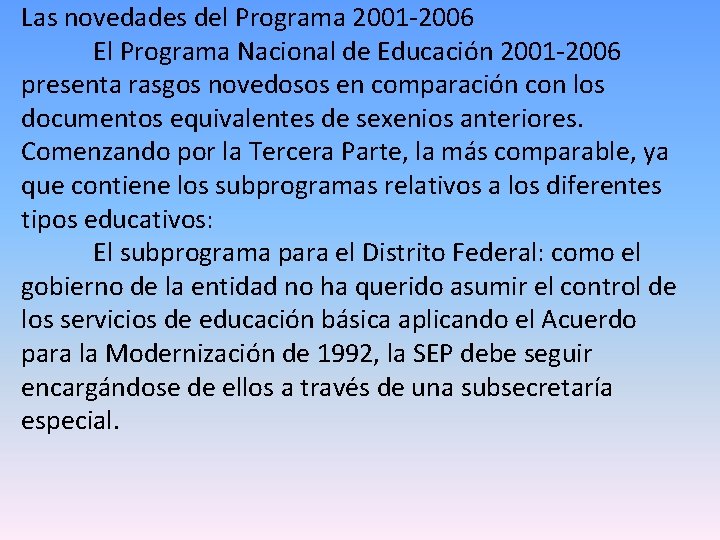 Las novedades del Programa 2001-2006

El Programa Nacional de Educación 2001-2006 presenta rasgos novedosos en comparación con los documentos equivalentes de sexenios anteriores. Comenzando por la Tercera Parte, la más comparable, ya que contiene los subprogramas relativos a los diferentes tipos educativos:

El subprograma para el Distrito Federal: como el gobierno de la entidad no ha querido asumir el control de los servicios de educación básica aplicando el Acuerdo para la Modernización de 1992, la SEP debe seguir encargándose de ellos a través de una subsecretaría especial.